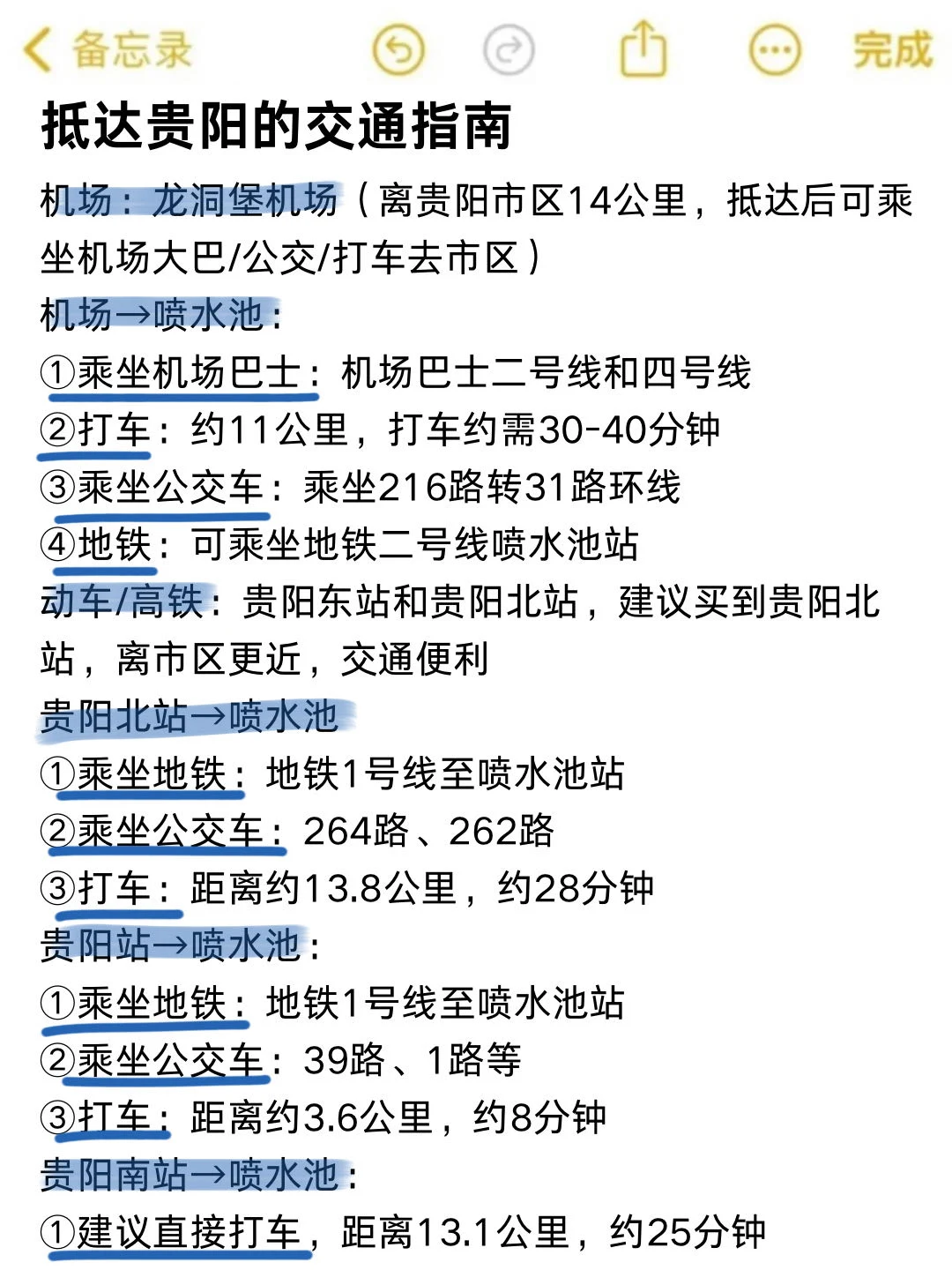 备忘录 完成

抵达贵阳的交通指南

机场：龙洞堡机场（离贵阳市区14公里，抵达后可乘坐机场大巴/公交/打车去市区）

机场→喷水池：

①乘坐机场巴士：机场巴士二号线和四号线

②打车：约11公里，打车约需30-40分钟

③乘坐公交车：乘坐216路转31路环线

④地铁：可乘坐地铁二号线喷水池站

动车/高铁：贵阳东站和贵阳北站，建议买到贵阳北站，离市区更近，交通便利

贵阳北站→喷水池

①乘坐地铁：地铁1号线至喷水池站

②乘坐公交车：264路、262路

③打车：距离约13.8公里，约28分钟

贵阳站→喷水池：

①乘坐地铁：地铁1号线至喷水池站

②乘坐公交车：39路、1路等

③打车：距离约3.6公里，约8分钟

贵阳南站→喷水池：

①建议直接打车，距离13.1公里，约25分钟